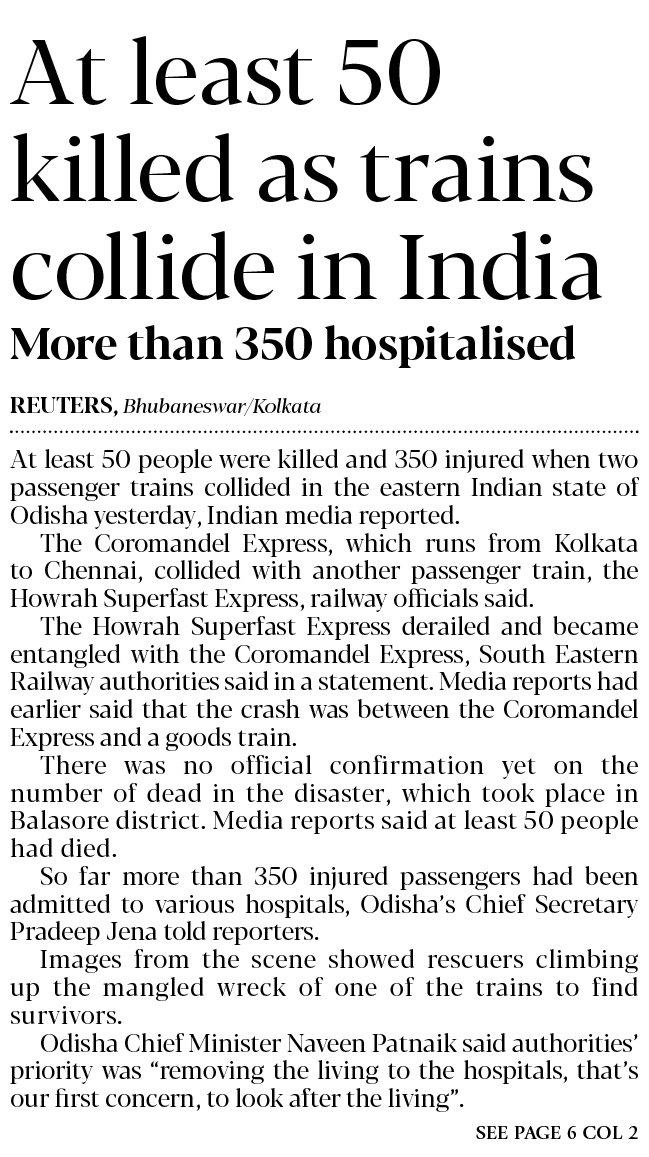 At least 50 killed as trains collide in India

More than 350 hospitalised

REUTERS, Bhubaneswar/Kolkata

At least 50 people were killed and 350 injured when two passenger trains collided in the eastern Indian state of Odisha yesterday, Indian media reported.

The Coromandel Express, which runs from Kolkata to Chennai, collided with another passenger train, the Howrah Superfast Express, railway officials said.

The Howrah Superfast Express derailed and became entangled with the Coromandel Express, South Eastern Railway authorities said in a statement. Media reports had earlier said that the crash was between the Coromandel Express and a goods train.

There was no official confirmation yet on the number of dead in the disaster, which took place in Balasore district. Media reports said at least 50 people had died.

So far more than 350 injured passengers had been admitted to various hospitals, Odisha's Chief Secretary Pradeep Jena told reporters.

Images from the scene showed rescuers climbing up the mangled wreck of one of the trains to find survivors.

Odisha Chief Minister Naveen Patnaik said authorities' priority was "removing the living to the hospitals, that's our first concern, to look after the living".

SEE PAGE 6 COL 2